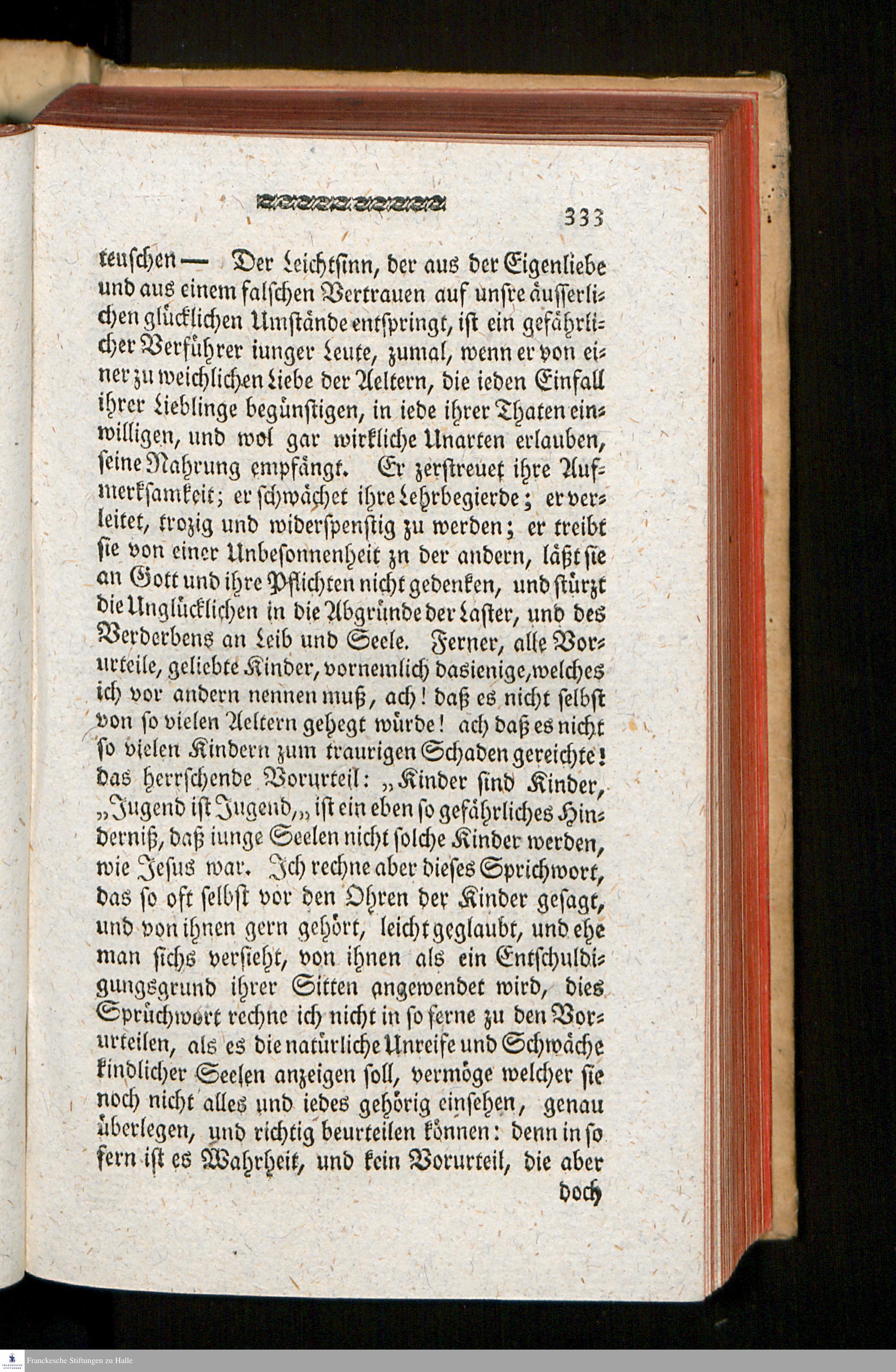 333

teuschen — Der Leichtsinn, der aus der Eigenliebe und aus einem falschen Vertrauen auf unsre äusserlichen glücklichen Umstände entspringt, ist ein gefährlicher Verführer iunger Leute, zumal, wenn er von einer zu weichlichen Liebe der Aeltern, die ieden Einfall ihrer Lieblinge begünstigen, in iede ihrer Thaten einwilligen, und wol gar wirkliche Unarten erlauben, seine Nahrung empfängt. Er zerstreuet ihre Aufmerksamkeit; er schwächet ihre Lehrbegierde; er verleitet, trozig und widerspenstig zu werden; er treibt sie von einer Unbesonnenheit zn der andern, läßt sie an Gott und ihre Pflichten nicht gedenken, und stürzt die Unglücklichen in die Abgründe der Laster, und des Verderbens an Leib und Seele. Ferner, alle Vorurteile, geliebte Kinder, vornemlich dasienige, welches ich vor andern nennen muß, ach! daß es nicht selbst von so vielen Aeltern gehegt würde! ach daß es nicht so vielen Kindern zum traurigen Schaden gereichte! das herrschende Vorurteil: „Kinder sind Kinder, „Jugend ist Jugend,„ ist ein eben so gefährliches Hinderniß, daß iunge Seelen nicht solche Kinder werden, wie Jesus war. Ich rechne aber dieses Sprichwort, das so oft selbst vor den Ohren der Kinder gesagt, und von ihnen gern gehört, leicht geglaubt, und ehe man sichs versieht, von ihnen als ein Entschuldigungsgrund ihrer Sitten angewendet wird, dies Sprüchwort rechne ich nicht in so ferne zu den Vorurteilen, als es die natürliche Unreife und Schwäche kindlicher Seelen anzeigen soll, vermöge welcher sie noch nicht alles und iedes gehörig einsehen, genau überlegen, und richtig beurteilen können: denn in so fern ist es Wahrheit, und kein Vorurteil, die aber

doch

Franckesche Stiftungen zu Halle